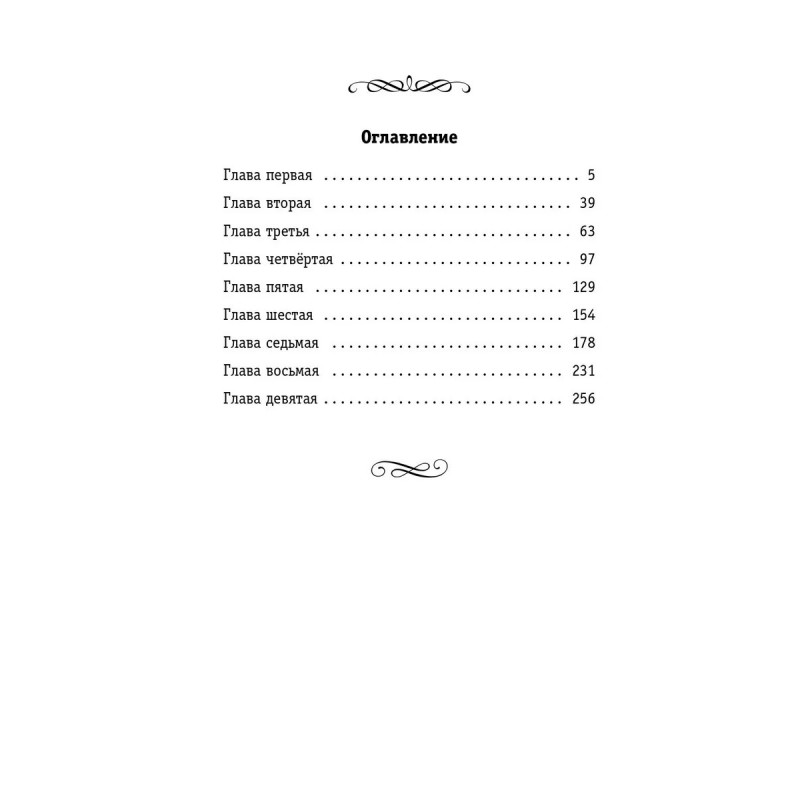 Оглавление

Глава первая 5
Глава вторая 39
Глава третья 63
Глава четвёртая 97
Глава пятая 129
Глава шестая 154
Глава седьмая 178
Глава восьмая 231
Глава девятая 256